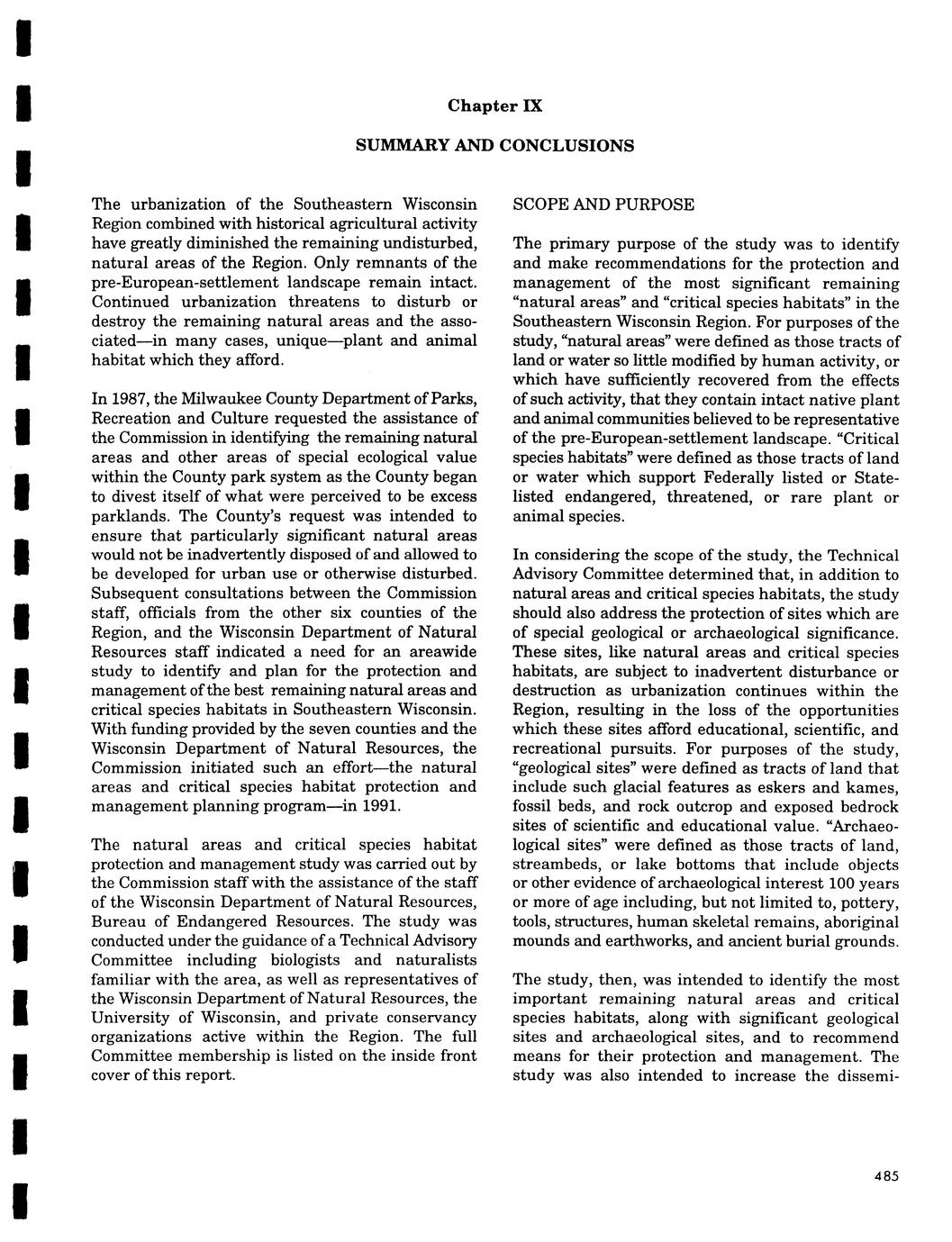 Chapter IX

SUMMARY AND CONCLUSIONS

The urbanization of the Southeastern Wisconsin Region combined with historical agricultural activity have greatly diminished the remaining undisturbed, natural areas of the Region. Only remnants of the pre-European-settlement landscape remain intact. Continued urbanization threatens to disturb or destroy the remaining natural areas and the associated—in many cases, unique—plant and animal habitat which they afford.

In 1987, the Milwaukee County Department of Parks, Recreation and Culture requested the assistance of the Commission in identifying the remaining natural areas and other areas of special ecological value within the County park system as the County began to divest itself of what were perceived to be excess parklands. The County's request was intended to ensure that particularly significant natural areas would not be inadvertently disposed of and allowed to be developed for urban use or otherwise disturbed. Subsequent consultations between the Commission staff, officials from the other six counties of the Region, and the Wisconsin Department of Natural Resources staff indicated a need for an areawide study to identify and plan for the protection and management of the best remaining natural areas and critical species habitats in Southeastern Wisconsin. With funding provided by the seven counties and the Wisconsin Department of Natural Resources, the Commission initiated such an effort—the natural areas and critical species habitat protection and management planning program—in 1991.

The natural areas and critical species habitat protection and management study was carried out by the Commission staff with the assistance of the staff of the Wisconsin Department of Natural Resources, Bureau of Endangered Resources. The study was conducted under the guidance of a Technical Advisory Committee including biologists and naturalists familiar with the area, as well as representatives of the Wisconsin Department of Natural Resources, the University of Wisconsin, and private conservancy organizations active within the Region. The full Committee membership is listed on the inside front cover of this report.

SCOPE AND PURPOSE

The primary purpose of the study was to identify and make recommendations for the protection and management of the most significant remaining "natural areas" and "critical species habitats" in the Southeastern Wisconsin Region. For purposes of the study, "natural areas" were defined as those tracts of land or water so little modified by human activity, or which have sufficiently recovered from the effects of such activity, that they contain intact native plant and animal communities believed to be representative of the pre-European-settlement landscape. "Critical species habitats" were defined as those tracts of land or water which support Federally listed or State-listed endangered, threatened, or rare plant or animal species.

In considering the scope of the study, the Technical Advisory Committee determined that, in addition to natural areas and critical species habitats, the study should also address the protection of sites which are of special geological or archaeological significance. These sites, like natural areas and critical species habitats, are subject to inadvertent disturbance or destruction as urbanization continues within the Region, resulting in the loss of the opportunities which these sites afford educational, scientific, and recreational pursuits. For purposes of the study, "geological sites" were defined as tracts of land that include such glacial features as eskers and kames, fossil beds, and rock outcrop and exposed bedrock sites of scientific and educational value. "Archaeological sites" were defined as those tracts of land, streambeds, or lake bottoms that include objects or other evidence of archaeological interest 100 years or more of age including, but not limited to, pottery, tools, structures, human skeletal remains, aboriginal mounds and earthworks, and ancient burial grounds.

The study, then, was intended to identify the most important remaining natural areas and critical species habitats, along with significant geological sites and archaeological sites, and to recommend means for their protection and management. The study was also intended to increase the dissemi-

485